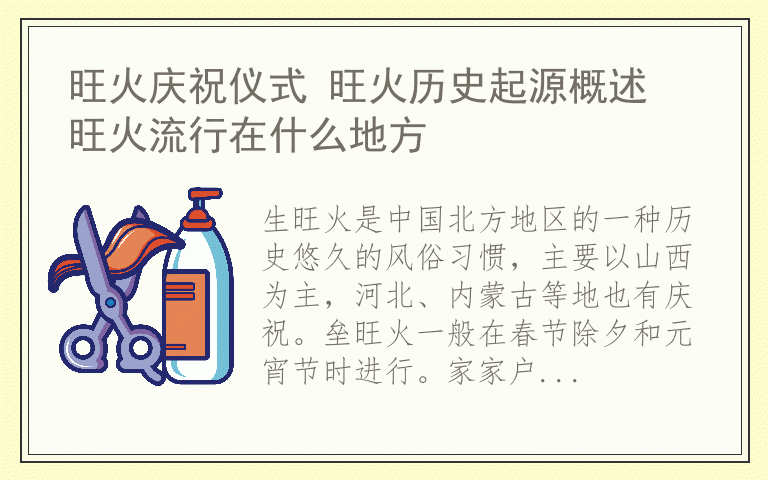 旺火庆祝仪式 旺火历史起源概述 旺火流行在什么地方

生旺火是中国北方地区的一种历史悠久的风俗习惯，主要以山西为主，河北、内蒙古等地也有庆祝。垒旺火一般在春节除夕和元宵节时进行。家家户...